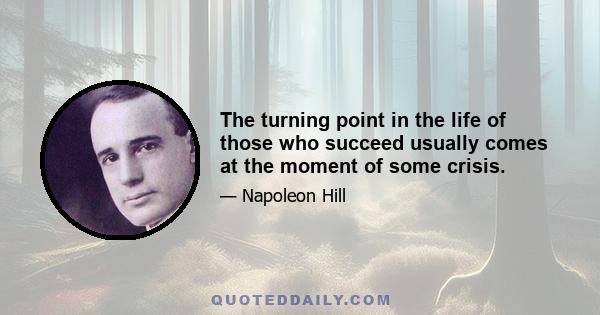 The turning point in the life of those who succeed usually comes at the moment of some crisis.

— Napoleon Hill

QUOTEDDAILY.COM